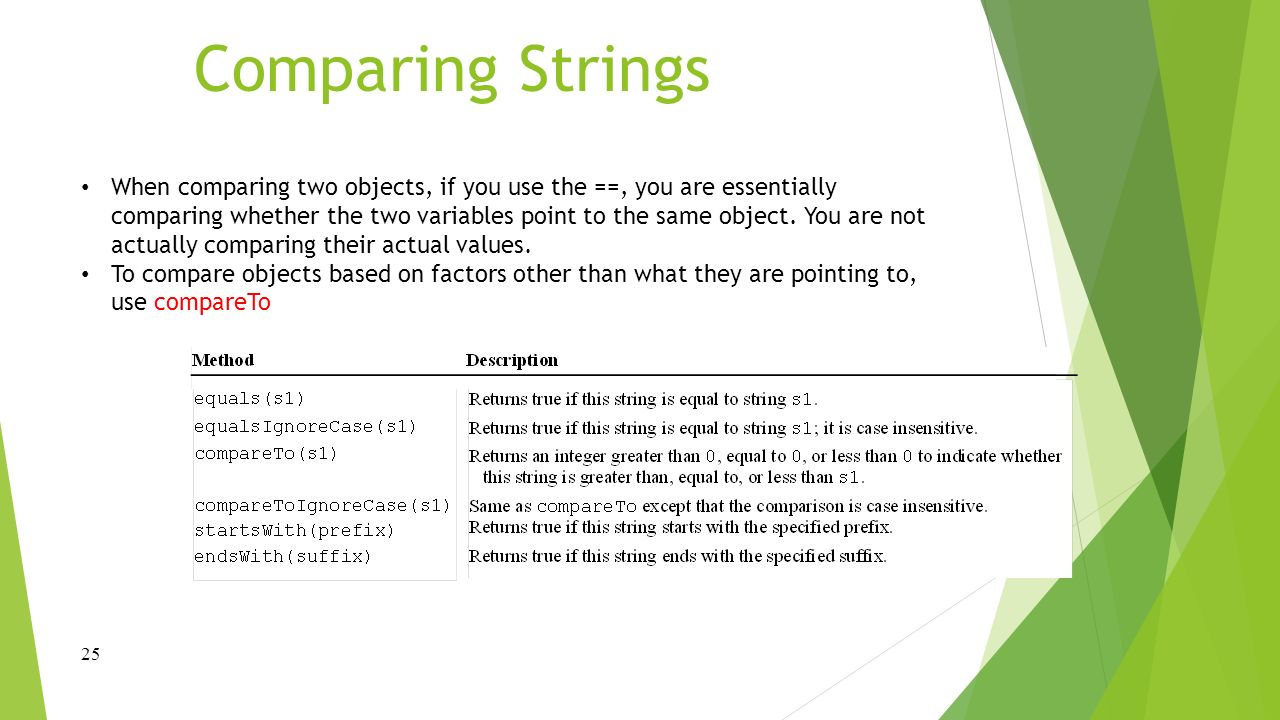 Comparing Strings

• When comparing two objects, if you use the ==, you are essentially comparing whether the two variables point to the same object. You are not actually comparing their actual values.
• To compare objects based on factors other than what they are pointing to, use compareTo

| Method | Description |
|---|---|
| equals(s1) | Returns true if this string is equal to string s1. |
| equalsIgnoreCase(s1) | Returns true if this string is equal to string s1; it is case insensitive. |
| compareTo(s1) | Returns an integer greater than 0, equal to 0, or less than 0 to indicate whether this string is greater than, equal to, or less than s1. |
| compareToIgnoreCase(s1) | Same as compareTo except that the comparison is case insensitive. |
| startsWith(prefix) | Returns true if this string starts with the specified prefix. |
| endsWith(suffix) | Returns true if this string ends with the specified suffix. |

25